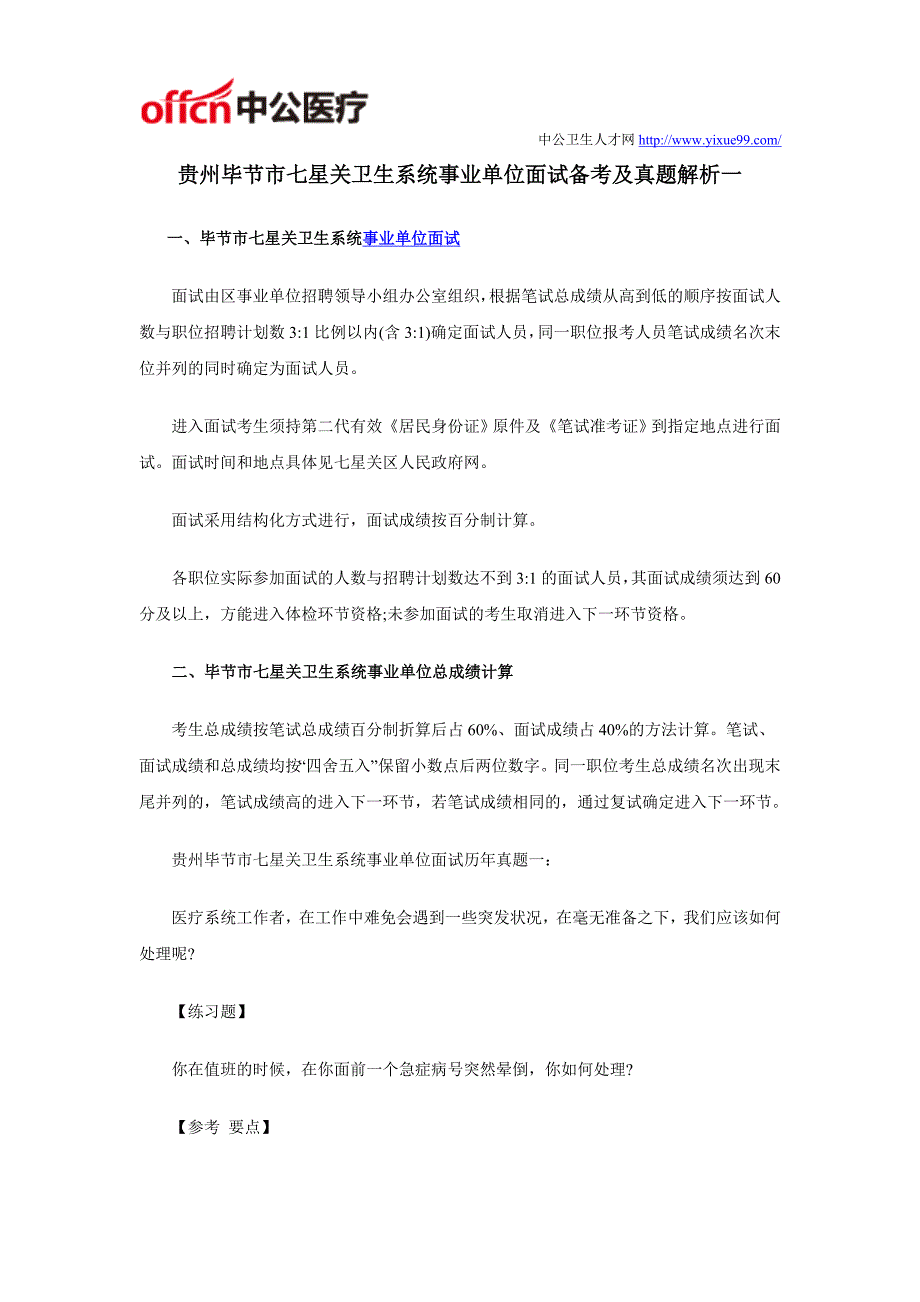 offcn 中公医疗

中公卫生人才网 http://www.yixue99.com/

贵州毕节市七星关卫生系统事业单位面试备考及真题解析一

一、毕节市七星关卫生系统事业单位面试

面试由区事业单位招聘领导小组办公室组织，根据笔试总成绩从高到低的顺序按面试人数与职位招聘计划数 3:1 比例以内(含 3:1)确定面试人员，同一职位报考人员笔试成绩名次末位并列的同时确定为面试人员。

进入面试考生须持第二代有效《居民身份证》原件及《笔试准考证》到指定地点进行面试。面试时间和地点具体见七星关区人民政府网。

面试采用结构化方式进行，面试成绩按百分制计算。

各职位实际参加面试的人数与招聘计划数达不到 3:1 的面试人员，其面试成绩须达到 60 分及以上，方能进入体检环节资格;未参加面试的考生取消进入下一环节资格。

二、毕节市七星关卫生系统事业单位总成绩计算

考生总成绩按笔试总成绩百分制折算后占 60%、面试成绩占 40%的方法计算。笔试、面试成绩和总成绩均按“四舍五入”保留小数点后两位数字。同一职位考生总成绩名次出现末尾并列的，笔试成绩高的进入下一环节，若笔试成绩相同的，通过复试确定进入下一环节。

贵州毕节市七星关卫生系统事业单位面试历年真题一：

医疗系统工作者，在工作中难免会遇到一些突发状况，在毫无准备之下，我们应该如何处理呢?

【练习题】

你在值班的时候，在你面前一个急症病号突然晕倒，你如何处理?

【参考 要点】